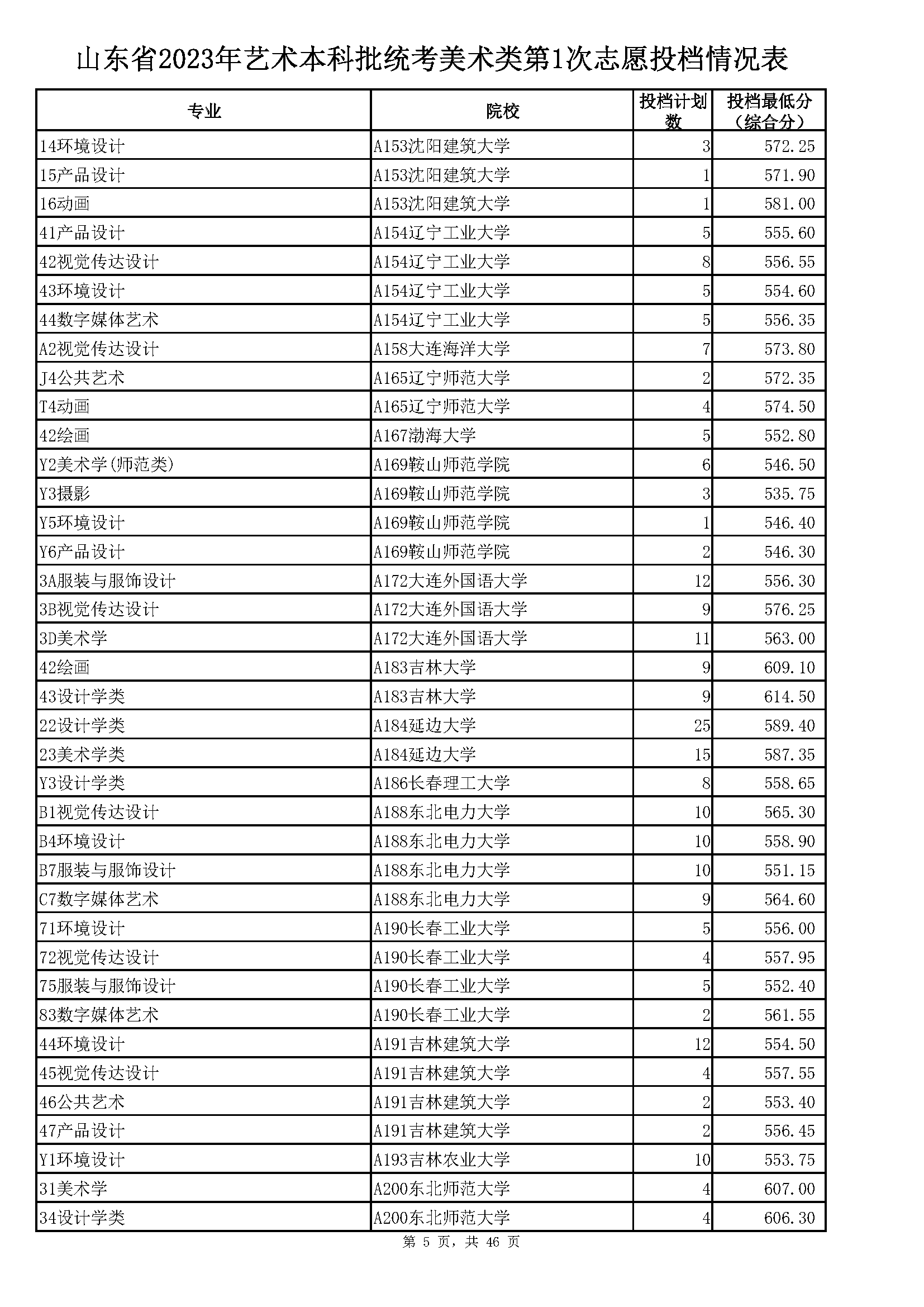 山东省2023年艺术本科批统考美术类第1次志愿投档情况表

| 专业 | 院校 | 投档计划数 | 投档最低分（综合分） |
|---|---|---|---|
| 14环境设计 | A153沈阳建筑大学 | 3 | 572.25 |
| 15产品设计 | A153沈阳建筑大学 | 1 | 571.90 |
| 16动画 | A153沈阳建筑大学 | 1 | 581.00 |
| 41产品设计 | A154辽宁工业大学 | 5 | 555.60 |
| 42视觉传达设计 | A154辽宁工业大学 | 8 | 556.55 |
| 43环境设计 | A154辽宁工业大学 | 5 | 554.60 |
| 44数字媒体艺术 | A154辽宁工业大学 | 5 | 556.35 |
| A2视觉传达设计 | A158大连海洋大学 | 7 | 573.80 |
| J4公共艺术 | A165辽宁师范大学 | 2 | 572.35 |
| T4动画 | A165辽宁师范大学 | 4 | 574.50 |
| 42绘画 | A167渤海大学 | 5 | 552.80 |
| Y2美术学(师范类) | A169鞍山师范学院 | 6 | 546.50 |
| Y3摄影 | A169鞍山师范学院 | 3 | 535.75 |
| Y5环境设计 | A169鞍山师范学院 | 1 | 546.40 |
| Y6产品设计 | A169鞍山师范学院 | 2 | 546.30 |
| 3A服装与服饰设计 | A172大连外国语大学 | 12 | 556.30 |
| 3B视觉传达设计 | A172大连外国语大学 | 9 | 576.25 |
| 3D美术学 | A172大连外国语大学 | 11 | 563.00 |
| 42绘画 | A183吉林大学 | 9 | 609.10 |
| 43设计学类 | A183吉林大学 | 9 | 614.50 |
| 22设计学类 | A184延边大学 | 25 | 589.40 |
| 23美术学类 | A184延边大学 | 15 | 587.35 |
| Y3设计学类 | A186长春理工大学 | 8 | 558.65 |
| B1视觉传达设计 | A188东北电力大学 | 10 | 565.30 |
| B4环境设计 | A188东北电力大学 | 10 | 558.90 |
| B7服装与服饰设计 | A188东北电力大学 | 10 | 551.15 |
| C7数字媒体艺术 | A188东北电力大学 | 9 | 564.60 |
| 71环境设计 | A190长春工业大学 | 5 | 556.00 |
| 72视觉传达设计 | A190长春工业大学 | 4 | 557.95 |
| 75服装与服饰设计 | A190长春工业大学 | 5 | 552.40 |
| 83数字媒体艺术 | A190长春工业大学 | 2 | 561.55 |
| 44环境设计 | A191吉林建筑大学 | 12 | 554.50 |
| 45视觉传达设计 | A191吉林建筑大学 | 4 | 557.55 |
| 46公共艺术 | A191吉林建筑大学 | 2 | 553.40 |
| 47产品设计 | A191吉林建筑大学 | 2 | 556.45 |
| Y1环境设计 | A193吉林农业大学 | 10 | 553.75 |
| 31美术学 | A200东北师范大学 | 4 | 607.00 |
| 34设计学类 | A200东北师范大学 | 4 | 606.30 |

第 5 页，共 46 页